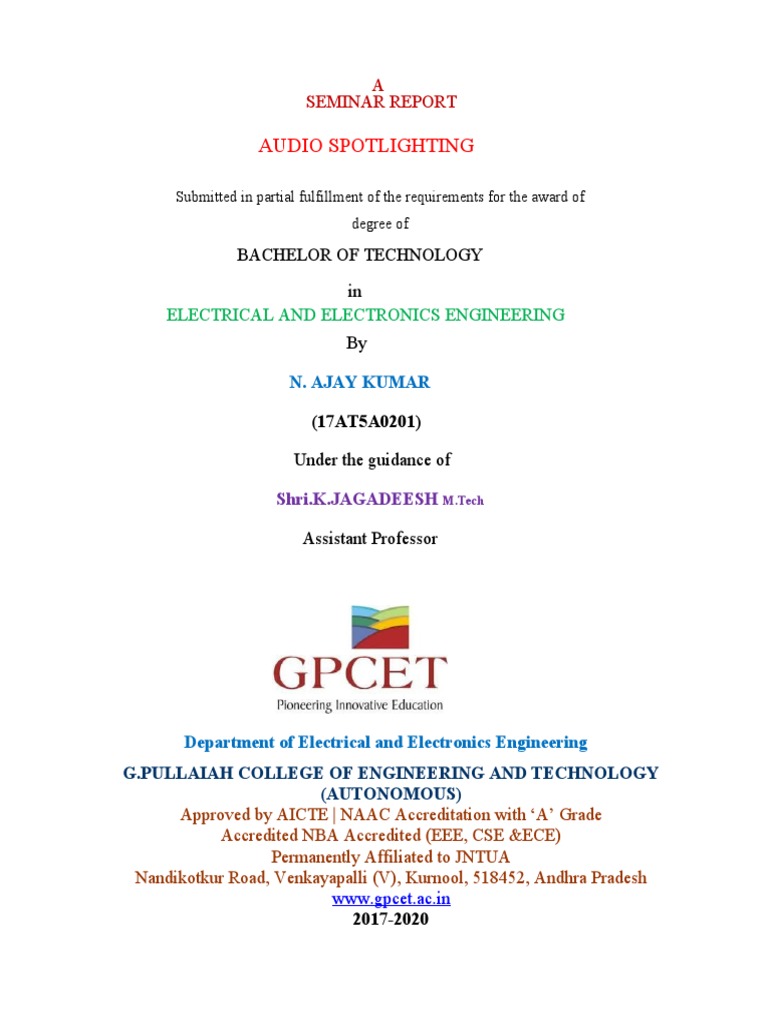 A
SEMINAR REPORT

AUDIO SPOTLIGHTING

Submitted in partial fulfillment of the requirements for the award of degree of

BACHELOR OF TECHNOLOGY

in

ELECTRICAL AND ELECTRONICS ENGINEERING

By

N. AJAY KUMAR

(17AT5A0201)

Under the guidance of

Shri.K.JAGADEESH M.Tech

Assistant Professor

GPCET

Pioneering Innovative Education

Department of Electrical and Electronics Engineering

G.PULLAIAH COLLEGE OF ENGINEERING AND TECHNOLOGY
(AUTONOMOUS)
Approved by AICTE | NAAC Accreditation with 'A' Grade
Accredited NBA Accredited (EEE, CSE &ECE)
Permanently Affiliated to JNTUA
Nandikotkur Road, Venkayapalli (V), Kurnool, 518452, Andhra Pradesh
www.gpcet.ac.in
2017-2020